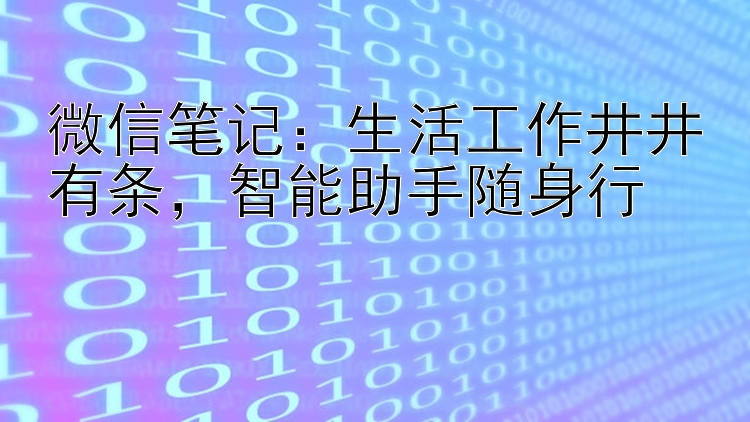 微信笔记：生活工作井井有条，智能助手随身行